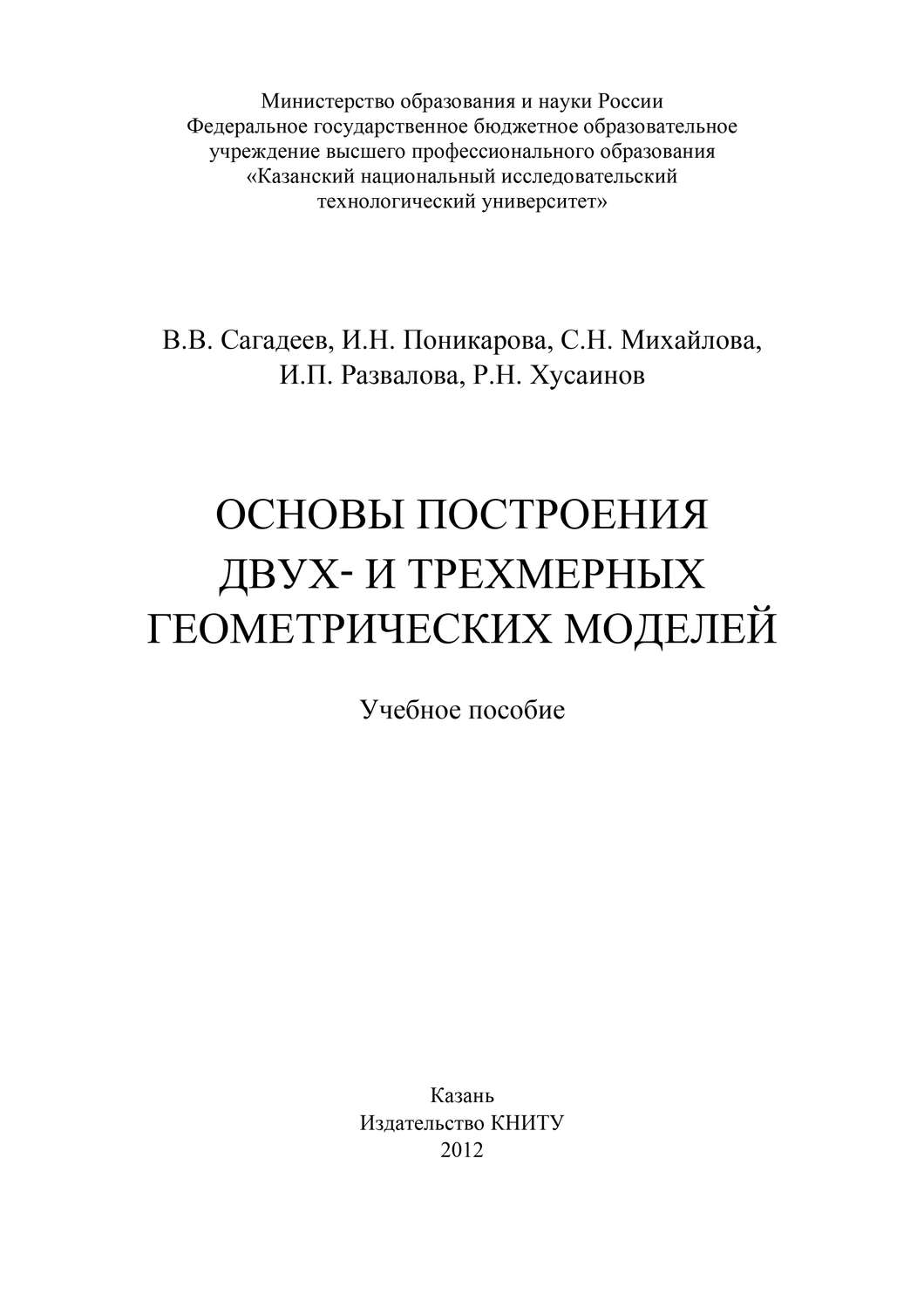 Министерство образования и науки России
Федеральное государственное бюджетное образовательное учреждение высшего профессионального образования
«Казанский национальный исследовательский технологический университет»

В.В. Сагадеев, И.Н. Поникарова, С.Н. Михайлова, И.П. Развалова, Р.Н. Хусаинов

ОСНОВЫ ПОСТРОЕНИЯ ДВУХ- И ТРЕХМЕРНЫХ ГЕОМЕТРИЧЕСКИХ МОДЕЛЕЙ

Учебное пособие

Казань
Издательство КНИТУ
2012